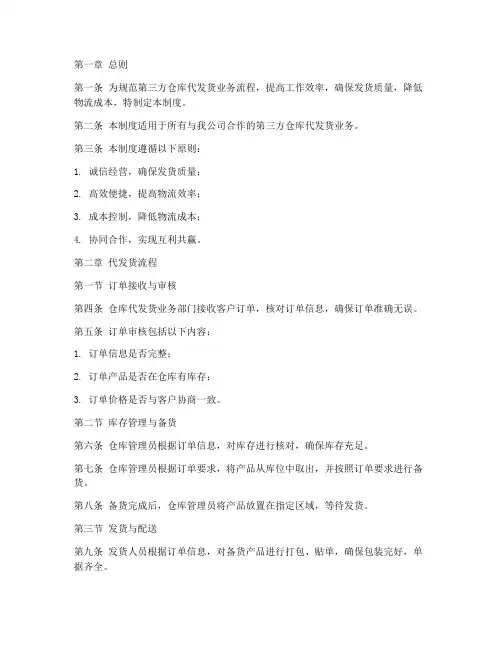 第一章 总则

第一条 为规范第三方仓库代发货业务流程，提高工作效率，确保发货质量，降低物流成本，特制定本制度。

第二条 本制度适用于所有与我公司合作的第三方仓库代发货业务。

第三条 本制度遵循以下原则：

1. 诚信经营，确保发货质量；

2. 高效便捷，提高物流效率；

3. 成本控制，降低物流成本；

4. 协同合作，实现互利共赢。

第二章 代发货流程

第一节 订单接收与审核

第四条 仓库代发货业务部门接收客户订单，核对订单信息，确保订单准确无误。

第五条 订单审核包括以下内容：

1. 订单信息是否完整；

2. 订单产品是否在仓库有库存；

3. 订单价格是否与客户协商一致。

第二节 库存管理与备货

第六条 仓库管理员根据订单信息，对库存进行核对，确保库存充足。

第七条 仓库管理员根据订单要求，将产品从库位中取出，并按照订单要求进行备货。

第八条 备货完成后，仓库管理员将产品放置在指定区域，等待发货。

第三节 发货与配送

第九条 发货人员根据订单信息，对备货产品进行打包、贴单，确保包装完好，单据齐全。